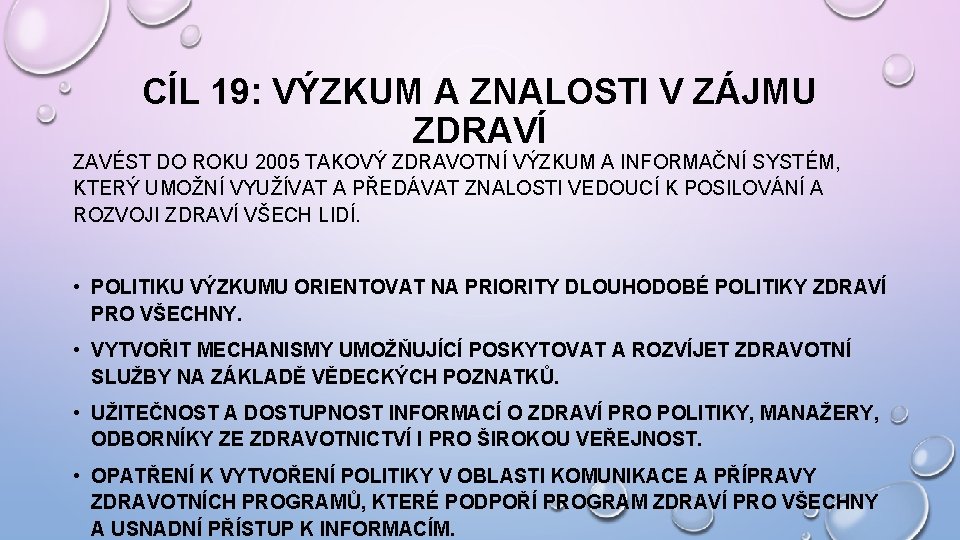 CÍL 19: VÝZKUM A ZNALOSTI V ZÁJMU ZDRAVÍ

ZAVÉST DO ROKU 2005 TAKOVÝ ZDRAVOTNÍ VÝZKUM A INFORMAČNÍ SYSTÉM, KTERÝ UMOŽNÍ VYUŽÍVAT A PŘEDÁVAT ZNALOSTI VEDOUCÍ K POSILOVÁNÍ A ROZVOJI ZDRAVÍ VŠECH LIDÍ.

• POLITIKU VÝZKUMU ORIENTOVAT NA PRIORITY DLOUHODOBÉ POLITIKY ZDRAVÍ PRO VŠECHNY.

• VYTVOŘIT MECHANISMY UMOŽŇUJÍCÍ POSKYTOVAT A ROZVÍJET ZDRAVOTNÍ SLUŽBY NA ZÁKLADĚ VĚDECKÝCH POZNATKŮ.

• UŽITEČNOST A DOSTUPNOST INFORMACÍ O ZDRAVÍ PRO POLITIKY, MANAŽERY, ODBORNÍKY ZE ZDRAVOTNICTVÍ I PRO ŠIROKOU VEŘEJNOST.

• OPATŘENÍ K VYTVOŘENÍ POLITIKY V OBLASTI KOMUNIKACE A PŘÍPRAVY ZDRAVOTNÍCH PROGRAMŮ, KTERÉ PODPOŘÍ PROGRAM ZDRAVÍ PRO VŠECHNY A USNADNÍ PŘÍSTUP K INFORMACÍM.